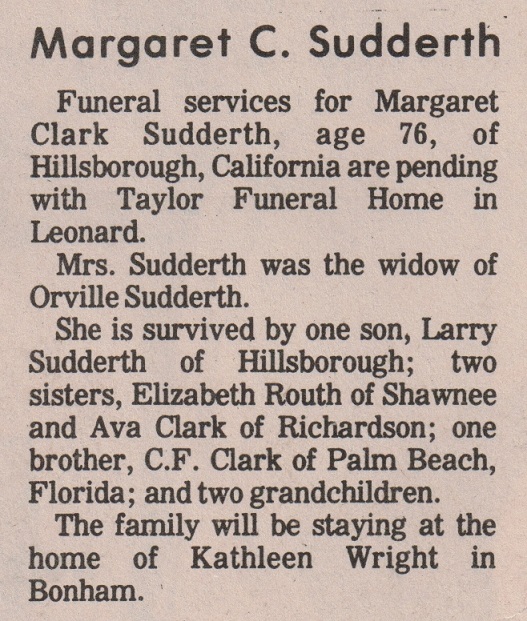 Margaret C. Sudderth

Funeral services for Margaret Clark Sudderth, age 76, of Hillsborough, California are pending with Taylor Funeral Home in Leonard.

Mrs. Sudderth was the widow of Orville Sudderth.

She is survived by one son, Larry Sudderth of Hillsborough; two sisters, Elizabeth Routh of Shawnee and Ava Clark of Richardson; one brother, C.F. Clark of Palm Beach, Florida; and two grandchildren.

The family will be staying at the home of Kathleen Wright in Bonham.